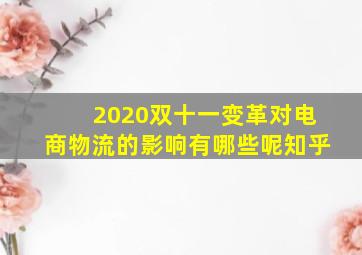 2020双十一变革对电商物流的影响有哪些呢知乎